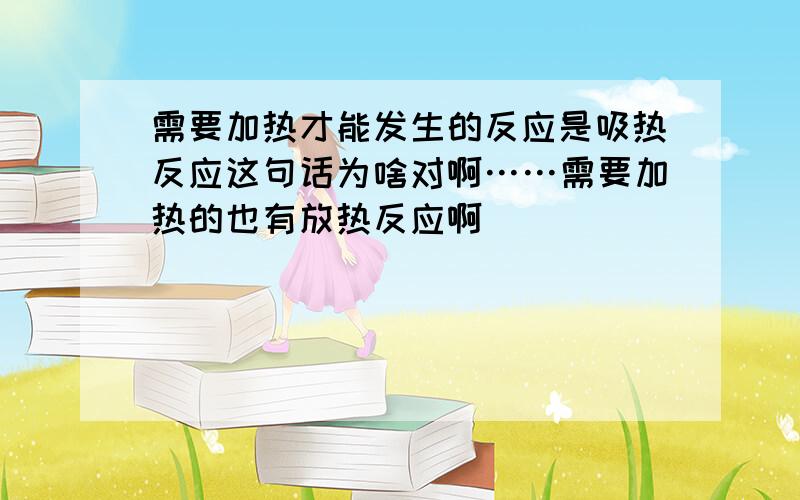 需要加热才能发生的反应是吸热反应这句话为啥对啊……需要加热的也有放热反应啊